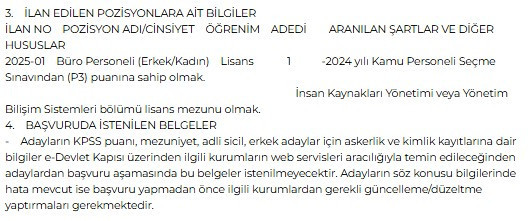 3. İLAN EDİLEN POZİSYONLARA AİT BİLGİLER
İLAN NO POZİSYON ADI/CİNSİYET ÖĞRENİM ADEDİ ARANILAN ŞARTLAR VE DİĞER HUSUSLAR
2025-01 Büro Personeli (Erkek/Kadın) Lisans 1 -2024 yılı Kamu Personeli Seçme Sınavından (P3) puanına sahip olmak.
İnsan Kaynakları Yönetimi veya Yönetim Bilişim Sistemleri bölümü lisans mezunu olmak.
4. BAŞVURUDA İSTENİLEN BELGELER
- Adayların KPSS puanı, mezuniyet, adli sicil, erkek adaylar için askerlik ve kimlik kayıtlarına dair bilgiler e-Devlet Kapısı üzerinden ilgili kurumların web servisleri aracılığıyla temin edileceğinden adaylardan başvuru aşamasında bu belgeler istenilmeyecektir. Adayların söz konusu bilgilerinde hata mevcut ise başvuru yapmadan önce ilgili kurumlardan gerekli güncelleme/düzeltme yaptırmaları gerekmektedir.